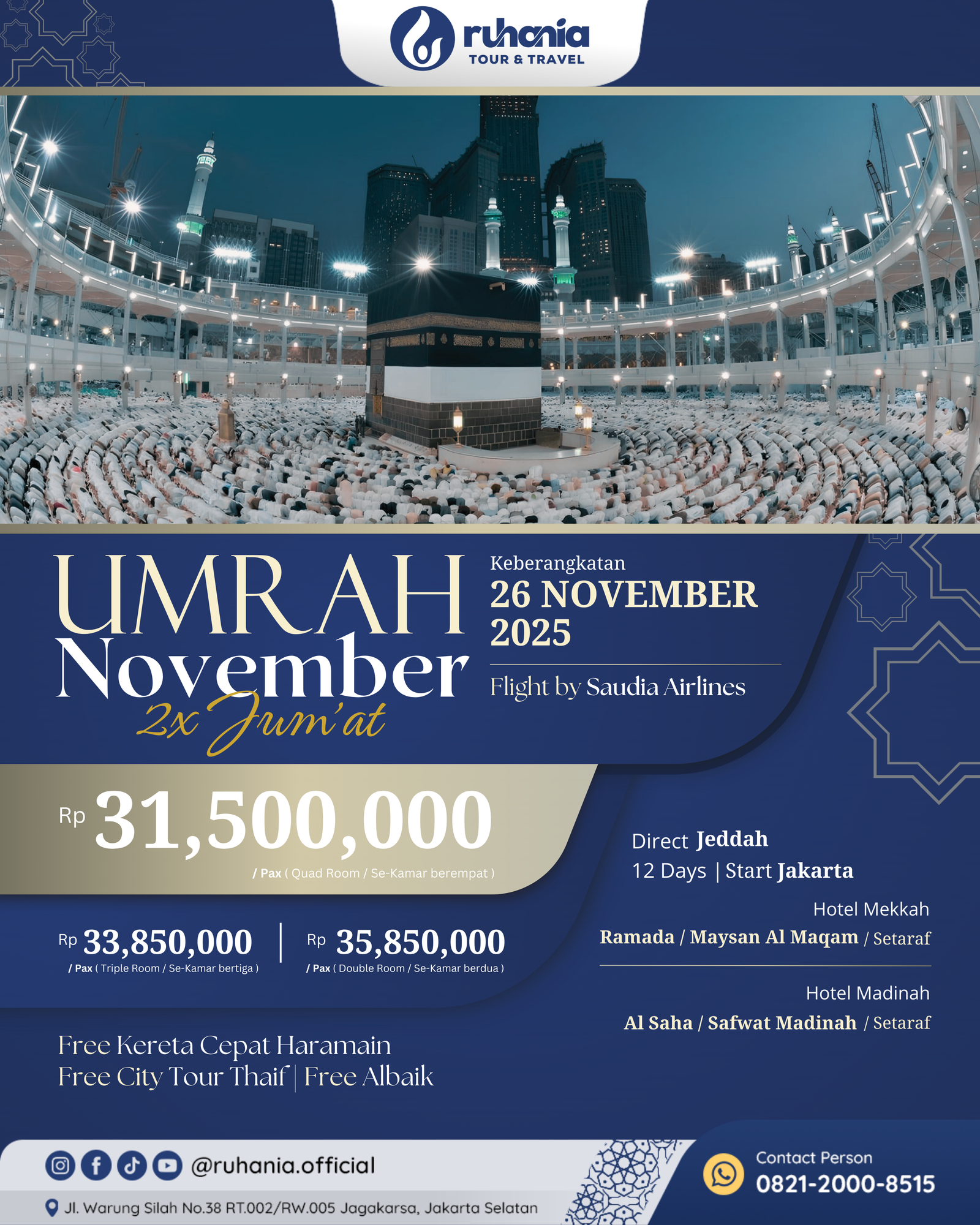 ruhania
TOUR & TRAVEL

UMRAH
November
2x Jum'at

Keberangkatan
26 NOVEMBER
2025

Flight by Saudia Airlines

Rp 31,500,000
/ Pax ( Quad Room / Se-Kamar berempat )

Rp 33,850,000
/ Pax ( Triple Room / Se-Kamar bertiga )

Rp 35,850,000
/ Pax ( Double Room / Se-Kamar berdua )

Direct Jeddah
12 Days | Start Jakarta

Hotel Mekkah
Ramada / Maysan Al Maqam / Setaraf

Hotel Madinah
Al Saha / Safwat Madinah / Setaraf

Free Kereta Cepat Haramain
Free City Tour Thaif | Free Albaik

@ruhania.official

Jl. Warung Silah No.38 RT.002/RW.005 Jagakarsa, Jakarta Selatan

Contact Person
0821-2000-8515